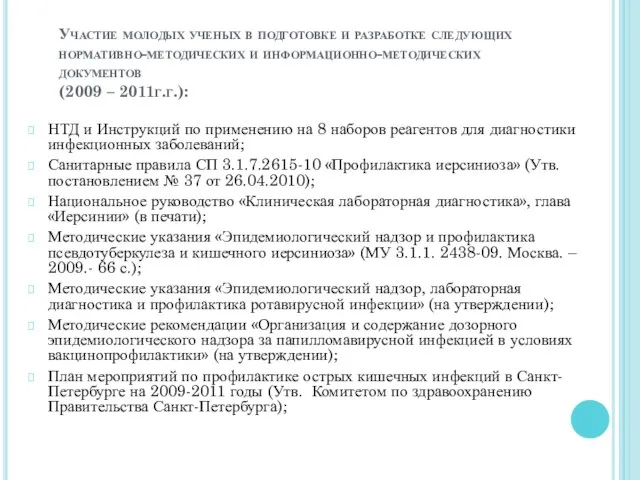 Участие молодых ученых в подготовке и разработке следующих нормативно-методических и информационно-методических документов
(2009 – 2011г.г.):

НТД и Инструкций по применению на 8 наборов реагентов для диагностики инфекционных заболеваний;

Санитарные правила СП 3.1.7.2615-10 «Профилактика иерсиниоза» (Утв. постановлением № 37 от 26.04.2010);

Национальное руководство «Клиническая лабораторная диагностика», глава «Иерсинии» (в печати);

Методические указания «Эпидемиологический надзор и профилактика псевдотуберкулеза и кишечного иерсиниоза» (МУ 3.1.1. 2438-09. Москва. – 2009.- 66 с.);

Методические указания «Эпидемиологический надзор, лабораторная диагностика и профилактика ротавирусной инфекции» (на утверждении);

Методические рекомендации «Организация и содержание дозорного эпидемиологического надзора за папилломавирусной инфекцией в условиях вакцинопрофилактики» (на утверждении);

План мероприятий по профилактике острых кишечных инфекций в Санкт-Петербурге на 2009-2011 годы (Утв. Комитетом по здравоохранению Правительства Санкт-Петербурга);